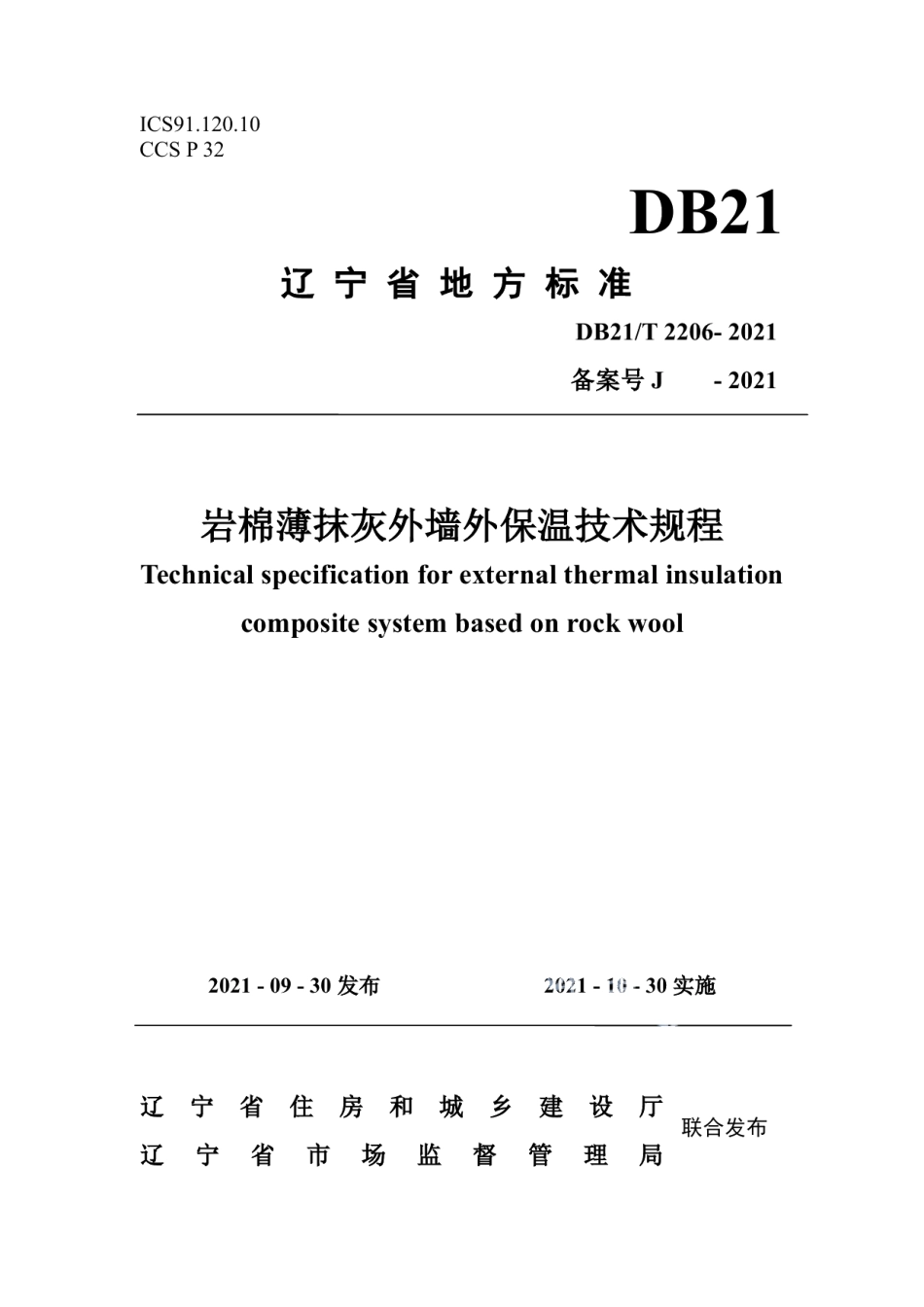 ICS91.120.10
CCS P 32

DB21

辽宁省地方标准

DB21/T 2206- 2021

备案号 J - 2021

岩棉薄抹灰外墙外保温技术规程

Technical specification for external thermal insulation composite system based on rock wool

2021 - 09 - 30 发布

2021 - 10 - 30 实施

辽宁省住房和城乡建设厅
辽宁省市场监督管理局
联合发布